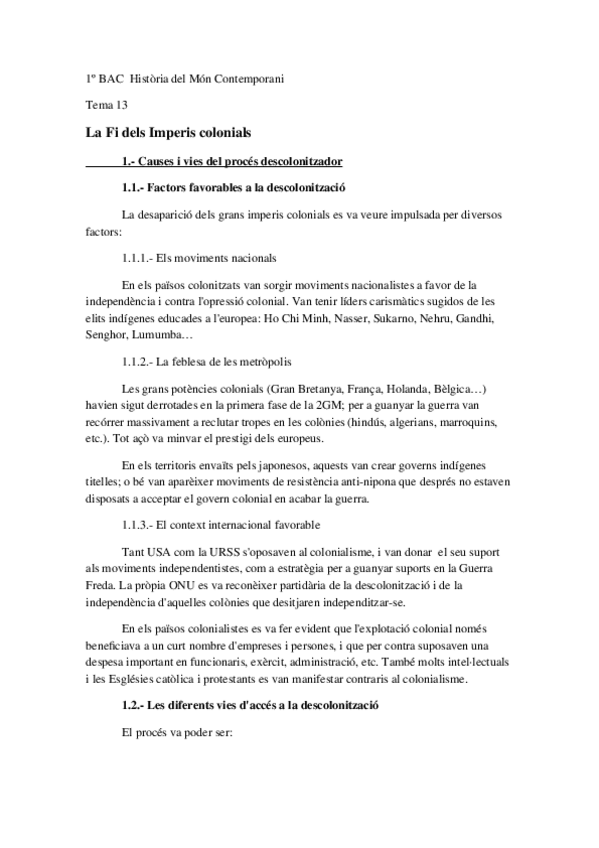 1º BAC Història del Món Contemporani

Tema 13

La Fi dels Imperis colonials

1.- Causes i vies del procés descolonitzador

1.1.- Factors favorables a la descolonització

La desaparició dels grans imperis colonials es va veure impulsada per diversos factors:

1.1.1.- Els moviments nacionals

En els països colonitzats van sorgir moviments nacionalistes a favor de la independència i contra l'opressió colonial. Van tenir líders carismàtics sugidos de les elits indígenes educades a l'europea: Ho Chi Minh, Nasser, Sukarno, Nehru, Gandhi, Senghor, Lumumba…

1.1.2.- La feblesa de les metròpolis

Les grans potències colonials (Gran Bretanya, França, Holanda, Bèlgica…) havien sigut derrotades en la primera fase de la 2GM; per a guanyar la guerra van recórrer massivament a reclutar tropes en les colònies (hindús, algerians, marroquins, etc.). Tot açò va minvar el prestigi dels europeus.

En els territoris envaïts pels japonesos, aquests van crear governs indígenes titelles; o bé van aparèixer moviments de resistència anti-nipona que després no estaven disposats a acceptar el govern colonial en acabar la guerra.

1.1.3.- El context internacional favorable

Tant USA com la URSS s'oposaven al colonialisme, i van donar el seu suport als moviments independentistes, com a estratègia per a guanyar suports en la Guerra Freda. La pròpia ONU es va reconèixer partidària de la descolonització i de la independència d'aquelles colònies que desitjaren independitzar-se.

En els països colonialistes es va fer evident que l'explotació colonial només beneficiava a un curt nombre d'empreses i persones, i que per contra suposaven una despesa important en funcionaris, exèrcit, administració, etc. També molts intel·lectuals i les Esglésies catòlica i protestants es van manifestar contraris al colonialisme.

1.2.- Les diferents vies d'accés a la descolonització

El procés va poder ser: